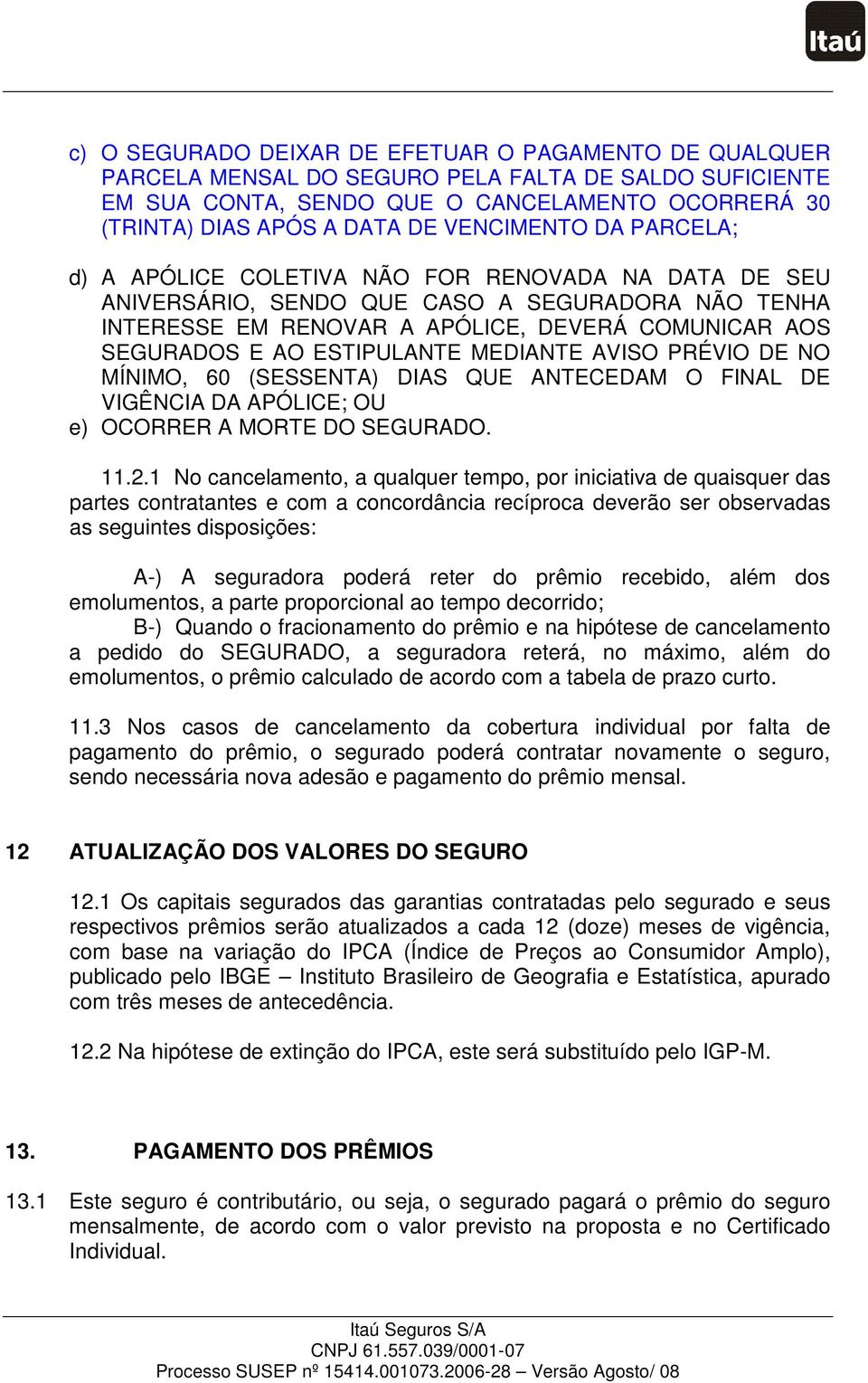 Itaú

c) O SEGURADO DEIXAR DE EFETUAR O PAGAMENTO DE QUALQUER PARCELA MENSAL DO SEGURO PELA FALTA DE SALDO SUFICIENTE EM SUA CONTA, SENDO QUE O CANCELAMENTO OCORRERÁ 30 (TRINTA) DIAS APÓS A DATA DE VENCIMENTO DA PARCELA;

d) A APÓLICE COLETIVA NÃO FOR RENOVADA NA DATA DE SEU ANIVERSÁRIO, SENDO QUE CASO A SEGURADORA NÃO TENHA INTERESSE EM RENOVAR A APÓLICE, DEVERÁ COMUNICAR AOS SEGURADOS E AO ESTIPULANTE MEDIANTE AVISO PRÉVIO DE NO MÍNIMO, 60 (SESSENTA) DIAS QUE ANTECEDAM O FINAL DE VIGÊNCIA DA APÓLICE; OU
e) OCORRER A MORTE DO SEGURADO.

11.2.1 No cancelamento, a qualquer tempo, por iniciativa de quaisquer das partes contratantes e com a concordância recíproca deverão ser observadas as seguintes disposições:

A-) A seguradora poderá reter do prêmio recebido, além dos emolumentos, a parte proporcional ao tempo decorrido;
B-) Quando o fracionamento do prêmio e na hipótese de cancelamento a pedido do SEGURADO, a seguradora reterá, no máximo, além do emolumentos, o prêmio calculado de acordo com a tabela de prazo curto.

11.3 Nos casos de cancelamento da cobertura individual por falta de pagamento do prêmio, o segurado poderá contratar novamente o seguro, sendo necessária nova adesão e pagamento do prêmio mensal.

12 ATUALIZAÇÃO DOS VALORES DO SEGURO

12.1 Os capitais segurados das garantias contratadas pelo segurado e seus respectivos prêmios serão atualizados a cada 12 (doze) meses de vigência, com base na variação do IPCA (Índice de Preços ao Consumidor Amplo), publicado pelo IBGE – Instituto Brasileiro de Geografia e Estatística, apurado com três meses de antecedência.

12.2 Na hipótese de extinção do IPCA, este será substituído pelo IGP-M.

13. PAGAMENTO DOS PRÊMIOS

13.1 Este seguro é contributário, ou seja, o segurado pagará o prêmio do seguro mensalmente, de acordo com o valor previsto na proposta e no Certificado Individual.

Itaú Seguros S/A
CNPJ 61.557.039/0001-07
Processo SUSEP nº 15414.001073.2006-28 – Versão Agosto/ 08